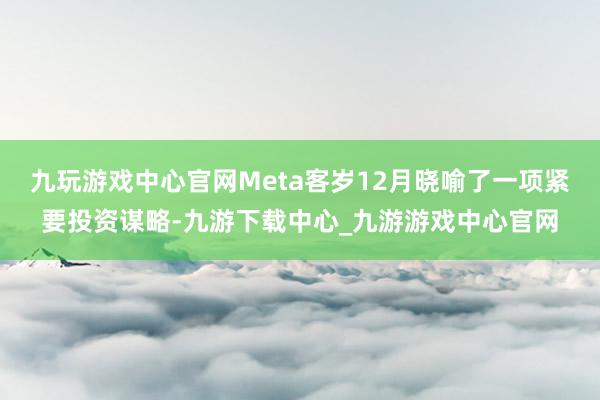 九玩游戏中心官网Meta客岁12月晓喻了一项紧要投资谋略-九游下载中心_九游游戏中心官网